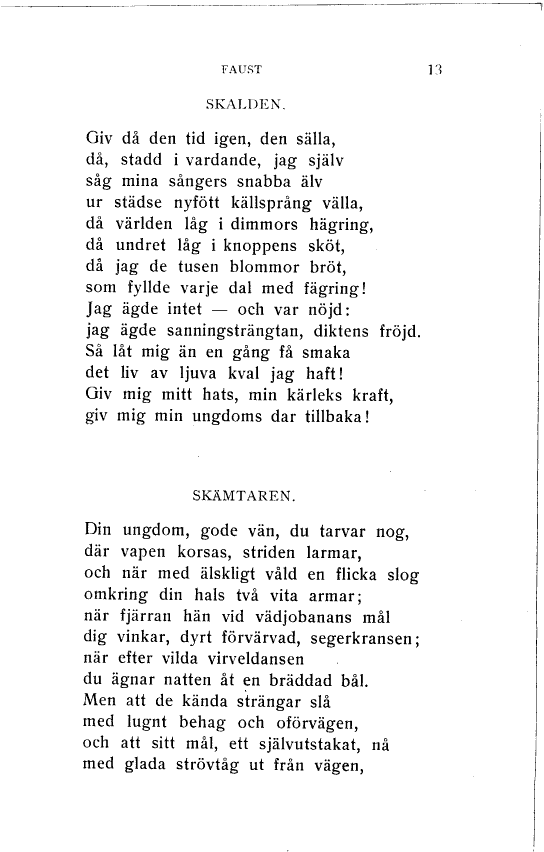 FAUST 13

SKALDEN.

Giv då den tid igen, den sälla,
då, stadd i vardande, jag själv
såg mina sångers snabba älv
ur städse nyfött källsprång välla,
då världen låg i dimmors hägring,
då undret låg i knoppens sköt,
då jag de tusen blommor bröt,
som fyllde varje dal med fägring!
Jag ägde intet — och var nöjd:
jag ägde sanningsträngtan, diktens fröjd.
Så låt mig än en gång få smaka
det liv av ljuva kval jag haft!
Giv mig mitt hats, min kärleks kraft,
giv mig min ungdoms dar tillbaka!

SKÄMTAREN.

Din ungdom, gode vän, du tarvar nog,
där vapen korsas, striden larmar,
och när med älskligt våld en flicka slog
omkring din hals två vita armar;
när fjärran hän vid vädjobanans mål
dig vinkar, dyrt förvärvad, segerkransen;
när efter vilda virveldansen
du ägnar natten åt en bräddad bål.
Men att de kända strängar slå
med lugnt behag och oförvägen,
och att sitt mål, ett självutstakat, nå
med glada strövtåg ut från vägen,